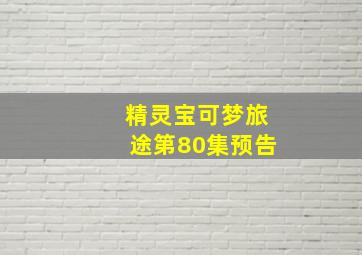 精灵宝可梦旅途第80集预告